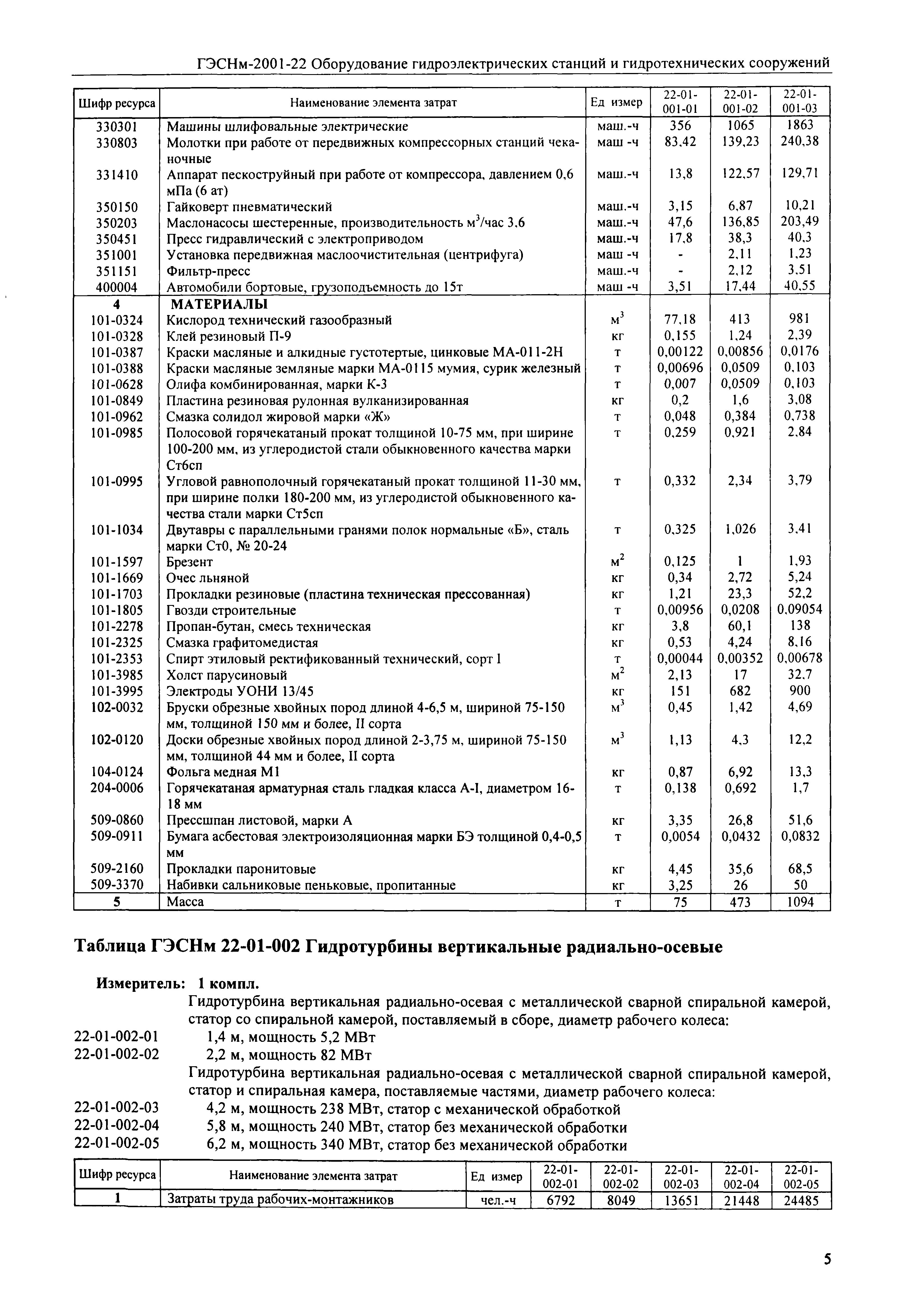 ГЭСНм-2001-22 Оборудование гидроэлектрических станций и гидротехнических сооружений

| Шифр ресурса | Наименование элемента затрат | Ед измер | 22-01-001-01 | 22-01-001-02 | 22-01-001-03 |
|---|---|---|---|---|---|
| 330301 | Машины шлифовальные электрические | маш.-ч | 356 | 1065 | 1863 |
| 330803 | Молотки при работе от передвижных компрессорных станций чеканочные | маш -ч | 83,42 | 139,23 | 240,38 |
| 331410 | Аппарат пескоструйный при работе от компрессора, давлением 0,6 мПа (6 ат) | маш.-ч | 13,8 | 122,57 | 129,71 |
| 350150 | Гайковерт пневматический | маш.-ч | 3,15 | 6,87 | 10,21 |
| 350203 | Маслонасосы шестеренные, производительность $м^3$/час 3,6 | маш.-ч | 47,6 | 136,85 | 203,49 |
| 350451 | Пресс гидравлический с электроприводом | маш.-ч | 17,8 | 38,3 | 40,3 |
| 351001 | Установка передвижная маслоочистительная (центрифуга) | маш -ч | - | 2,11 | 1,23 |
| 351151 | Фильтр-пресс | маш.-ч | - | 2,12 | 3,51 |
| 400004 | Автомобили бортовые, грузоподъемность до 15т | маш -ч | 3,51 | 17,44 | 40,55 |
| 4 | МАТЕРИАЛЫ | | | | |
| 101-0324 | Кислород технический газообразный | $м^3$ | 77,18 | 413 | 981 |
| 101-0328 | Клей резиновый П-9 | кг | 0,155 | 1,24 | 2,39 |
| 101-0387 | Краски масляные и алкидные густотертые, цинковые МА-011-2Н | т | 0,00122 | 0,00856 | 0,0176 |
| 101-0388 | Краски масляные земляные марки МА-0115 мумия, сурик железный | т | 0,00696 | 0,0509 | 0,103 |
| 101-0628 | Олифа комбинированная, марки К-3 | т | 0,007 | 0,0509 | 0,103 |
| 101-0849 | Пластина резиновая рулонная вулканизированная | кг | 0,2 | 1,6 | 3,08 |
| 101-0962 | Смазка солидол жировой марки «Ж» | т | 0,048 | 0,384 | 0,738 |
| 101-0985 | Полосовой горячекатаный прокат толщиной 10-75 мм, при ширине 100-200 мм, из углеродистой стали обыкновенного качества марки Ст6сп | т | 0,259 | 0,921 | 2,84 |
| 101-0995 | Угловой равнополочный горячекатаный прокат толщиной 11-30 мм, при ширине полки 180-200 мм, из углеродистой обыкновенного качества стали марки Ст5сп | т | 0,332 | 2,34 | 3,79 |
| 101-1034 | Двутавры с параллельными гранями полок нормальные «Б», сталь марки Ст0, № 20-24 | т | 0,325 | 1,026 | 3,41 |
| 101-1597 | Брезент | $м^2$ | 0,125 | 1 | 1,93 |
| 101-1669 | Очес льняной | кг | 0,34 | 2,72 | 5,24 |
| 101-1703 | Прокладки резиновые (пластина техническая прессованная) | кг | 1,21 | 23,3 | 52,2 |
| 101-1805 | Гвозди строительные | т | 0,00956 | 0,0208 | 0,09054 |
| 101-2278 | Пропан-бутан, смесь техническая | кг | 3,8 | 60,1 | 138 |
| 101-2325 | Смазка графитомедистая | кг | 0,53 | 4,24 | 8,16 |
| 101-2353 | Спирт этиловый ректификованный технический, сорт I | т | 0,00044 | 0,00352 | 0,00678 |
| 101-3985 | Холст парусиновый | $м^2$ | 2,13 | 17 | 32,7 |
| 101-3995 | Электроды УОНИ 13/45 | кг | 151 | 682 | 900 |
| 102-0032 | Бруски обрезные хвойных пород длиной 4-6,5 м, шириной 75-150 мм, толщиной 150 мм и более, II сорта | $м^3$ | 0,45 | 1,42 | 4,69 |
| 102-0120 | Доски обрезные хвойных пород длиной 2-3,75 м, шириной 75-150 мм, толщиной 44 мм и более, II сорта | $м^3$ | 1,13 | 4,3 | 12,2 |
| 104-0124 | Фольга медная М1 | кг | 0,87 | 6,92 | 13,3 |
| 204-0006 | Горячекатаная арматурная сталь гладкая класса А-I, диаметром 16-18 мм | т | 0,138 | 0,692 | 1,7 |
| 509-0860 | Прессшпан листовой, марки А | кг | 3,35 | 26,8 | 51,6 |
| 509-0911 | Бумага асбестовая электроизоляционная марки БЭ толщиной 0,4-0,5 мм | т | 0,0054 | 0,0432 | 0,0832 |
| 509-2160 | Прокладки паронитовые | кг | 4,45 | 35,6 | 68,5 |
| 509-3370 | Набивки сальниковые пеньковые, пропитанные | кг | 3,25 | 26 | 50 |
| 5 | Масса | т | 75 | 473 | 1094 |

Таблица ГЭСНм 22-01-002 Гидротурбины вертикальные радиально-осевые

Измеритель: 1 компл.

Гидротурбина вертикальная радиально-осевая с металлической сварной спиральной камерой, статор со спиральной камерой, поставляемый в сборе, диаметр рабочего колеса:
22-01-002-01 1,4 м, мощность 5,2 МВт
22-01-002-02 2,2 м, мощность 82 МВт
Гидротурбина вертикальная радиально-осевая с металлической сварной спиральной камерой, статор и спиральная камера, поставляемые частями, диаметр рабочего колеса:
22-01-002-03 4,2 м, мощность 238 МВт, статор с механической обработкой
22-01-002-04 5,8 м, мощность 240 МВт, статор без механической обработки
22-01-002-05 6,2 м, мощность 340 МВт, статор без механической обработки

| Шифр ресурса | Наименование элемента затрат | Ед измер | 22-01-002-01 | 22-01-002-02 | 22-01-002-03 | 22-01-002-04 | 22-01-002-05 |
|---|---|---|---|---|---|---|---|
| 1 | Затраты труда рабочих-монтажников | чел.-ч | 6792 | 8049 | 13651 | 21448 | 24485 |

5